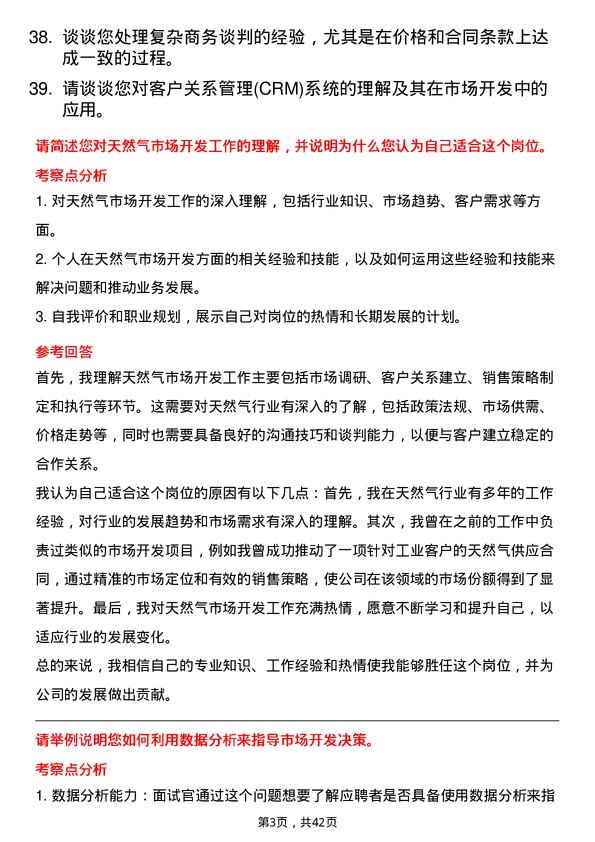 38. 谈谈您处理复杂商务谈判的经验，尤其是在价格和合同条款上达成一致的过程。

39. 请谈谈您对客户关系管理(CRM)系统的理解及其在市场开发中的应用。

请简述您对天然气市场开发工作的理解，并说明为什么您认为自己适合这个岗位。

考察点分析

1. 对天然气市场开发工作的深入理解，包括行业知识、市场趋势、客户需求等方面。

2. 个人在天然气市场开发方面的相关经验和技能，以及如何运用这些经验和技能来解决问题和推动业务发展。

3. 自我评价和职业规划，展示自己对岗位的热情和长期发展的计划。

参考回答

首先，我理解天然气市场开发工作主要包括市场调研、客户关系建立、销售策略制定和执行等环节。这需要对天然气行业有深入的了解，包括政策法规、市场供需、价格走势等，同时也需要具备良好的沟通技巧和谈判能力，以便与客户建立稳定的合作关系。

我认为自己适合这个岗位的原因有以下几点：首先，我在天然气行业有多年的工作经验，对行业的发展趋势和市场需求有深入的理解。其次，我曾在之前的工作中负责过类似的市场开发项目，例如我曾成功推动了一项针对工业客户的天然气供应合同，通过精准的市场定位和有效的销售策略，使公司在该领域的市场份额得到了显著提升。最后，我对天然气市场开发工作充满热情，愿意不断学习和提升自己，以适应行业的发展变化。

总的来说，我相信自己的专业知识、工作经验和热情使我能够胜任这个岗位，并为公司的发展做出贡献。

请举例说明您如何利用数据分析来指导市场开发决策。

考察点分析

1. 数据分析能力：面试官通过这个问题想要了解应聘者是否具备使用数据分析来指

第3页，共42页